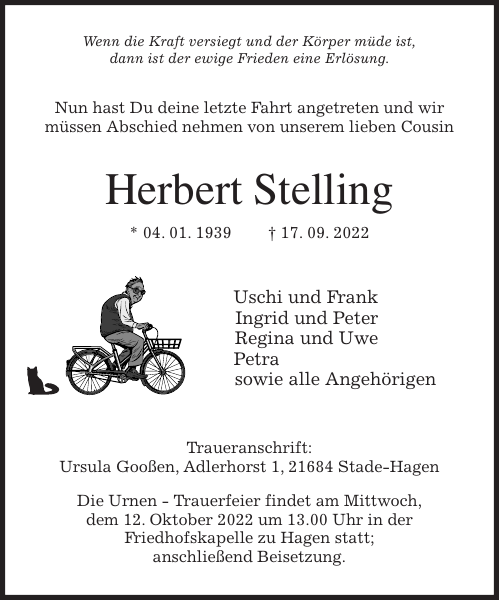 Wenn die Kraft versiegt und der Körper müde ist,
dann ist der ewige Frieden eine Erlösung.

Nun hast Du deine letzte Fahrt angetreten und wir müssen Abschied nehmen von unserem lieben Cousin

Herbert Stelling

* 04. 01. 1939 † 17. 09. 2022

Uschi und Frank
Ingrid und Peter
Regina und Uwe
Petra
sowie alle Angehörigen

Traueranschrift:
Ursula Gooßen, Adlerhorst 1, 21684 Stade-Hagen

Die Urnen - Trauerfeier findet am Mittwoch, dem 12. Oktober 2022 um 13.00 Uhr in der Friedhofskapelle zu Hagen statt; anschließend Beisetzung.